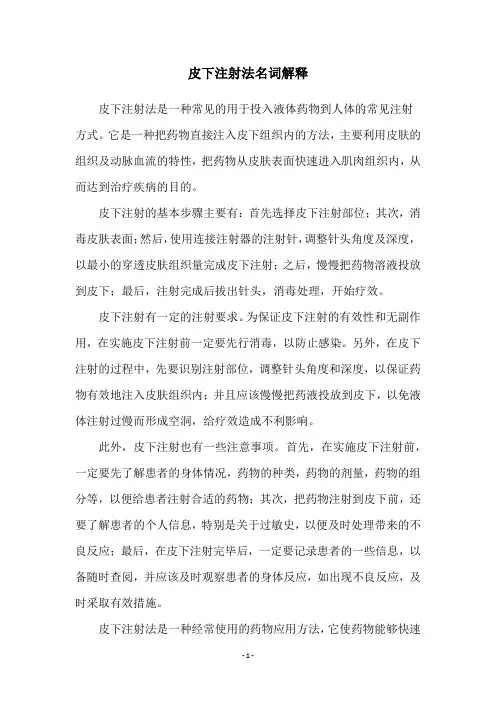 皮下注射法名词解释

皮下注射法是一种常见的用于投入液体药物到人体的常见注射方式。它是一种把药物直接注入皮下组织内的方法，主要利用皮肤的组织及动脉血流的特性，把药物从皮肤表面快速进入肌肉组织内，从而达到治疗疾病的目的。

皮下注射的基本步骤主要有：首先选择皮下注射部位；其次，消毒皮肤表面；然后，使用连接注射器的注射针，调整针头角度及深度，以最小的穿透皮肤组织量完成皮下注射；之后，慢慢把药物溶液投放到皮下；最后，注射完成后拔出针头，消毒处理，开始疗效。

皮下注射有一定的注射要求。为保证皮下注射的有效性和无副作用，在实施皮下注射前一定要先行消毒，以防止感染。另外，在皮下注射的过程中，先要识别注射部位，调整针头角度和深度，以保证药物有效地注入皮肤组织内；并且应该慢慢把药液投放到皮下，以免液体注射过慢而形成空洞，给疗效造成不利影响。

此外，皮下注射也有一些注意事项。首先，在实施皮下注射前，一定要先了解患者的身体情况，药物的种类，药物的剂量，药物的组分等，以便给患者注射合适的药物；其次，把药物注射到皮下前，还要了解患者的个人信息，特别是关于过敏史，以便及时处理带来的不良反应；最后，在皮下注射完毕后，一定要记录患者的一些信息，以备随时查阅，并应该及时观察患者的身体反应，如出现不良反应，及时采取有效措施。

皮下注射法是一种经常使用的药物应用方法，它使药物能够快速

- 1 -